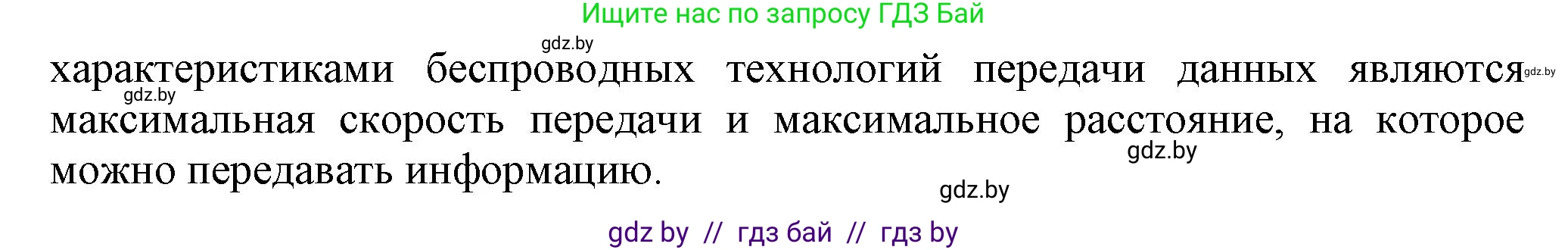 Ищите нас по запросу ГДЗ Бай

gdz.by

характеристиками беспроводных технологий передачи данных являются gdz.by gdz.by максимальная скорость передачи и максимальное расстояние, на которое gdz.by можно передавать информацию.

gdz.by

gdz by // гдз бай // гдз by